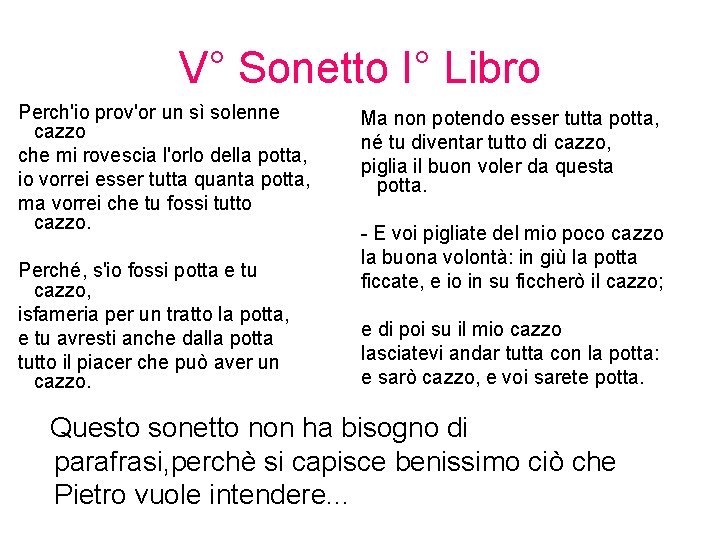 V° Sonetto I° Libro

Perch'io prov'or un sì solenne cazzo
che mi rovescia l'orlo della potta,
io vorrei esser tutta quanta potta,
ma vorrei che tu fossi tutto cazzo.

Perché, s'io fossi potta e tu cazzo,
isfameria per un tratto la potta,
e tu avresti anche dalla potta
tutto il piacer che può aver un cazzo.

Ma non potendo esser tutta potta,
né tu diventar tutto di cazzo,
piglia il buon voler da questa potta.

- E voi pigliate del mio poco cazzo
la buona volontà: in giù la potta
ficcate, e io in su ficcherò il cazzo;

e di poi su il mio cazzo
lasciatevi andar tutta con la potta:
e sarò cazzo, e voi sarete potta.

Questo sonetto non ha bisogno di parafrasi,perchè si capisce benissimo ciò che Pietro vuole intendere...